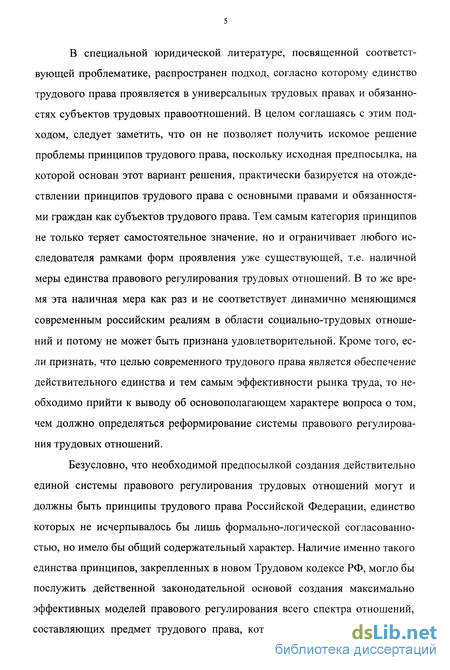 5

В специальной юридической литературе, посвященной соответствующей проблематике, распространен подход, согласно которому единство трудового права проявляется в универсальных трудовых правах и обязанностях субъектов трудовых правоотношений. В целом соглашаясь с этим подходом, следует заметить, что он не позволяет получить искомое решение проблемы принципов трудового права, поскольку исходная предпосылка, на которой основан этот вариант решения, практически базируется на отождествлении принципов трудового права с основными правами и обязанностями граждан как субъектов трудового права. Тем самым категория принципов не только теряет самостоятельное значение, но и ограничивает любого исследователя рамками форм проявления уже существующей, т.е. наличной меры единства правового регулирования трудовых отношений. В то же время эта наличная мера как раз и не соответствует динамично меняющимся современным российским реалиям в области социально-трудовых отношений и потому не может быть признана удовлетворительной. Кроме того, если признать, что целью современного трудового права является обеспечение действительного единства и тем самым эффективности рынка труда, то необходимо прийти к выводу об основополагающем характере вопроса о том, чем должно определяться реформирование системы правового регулирования трудовых отношений.

Безусловно, что необходимой предпосылкой создания действительно единой системы правового регулирования трудовых отношений могут и должны быть принципы трудового права Российской Федерации, единство которых не исчерпывалось бы лишь формально-логической согласованностью, но имело бы общий содержательный характер. Наличие именно такого единства принципов, закрепленных в новом Трудовом кодексе РФ, могло бы послужить действенной законодательной основой создания максимально эффективных моделей правового регулирования всего спектра отношений, составляющих предмет трудового права, кот

dsLib.net
библиотека диссертаций